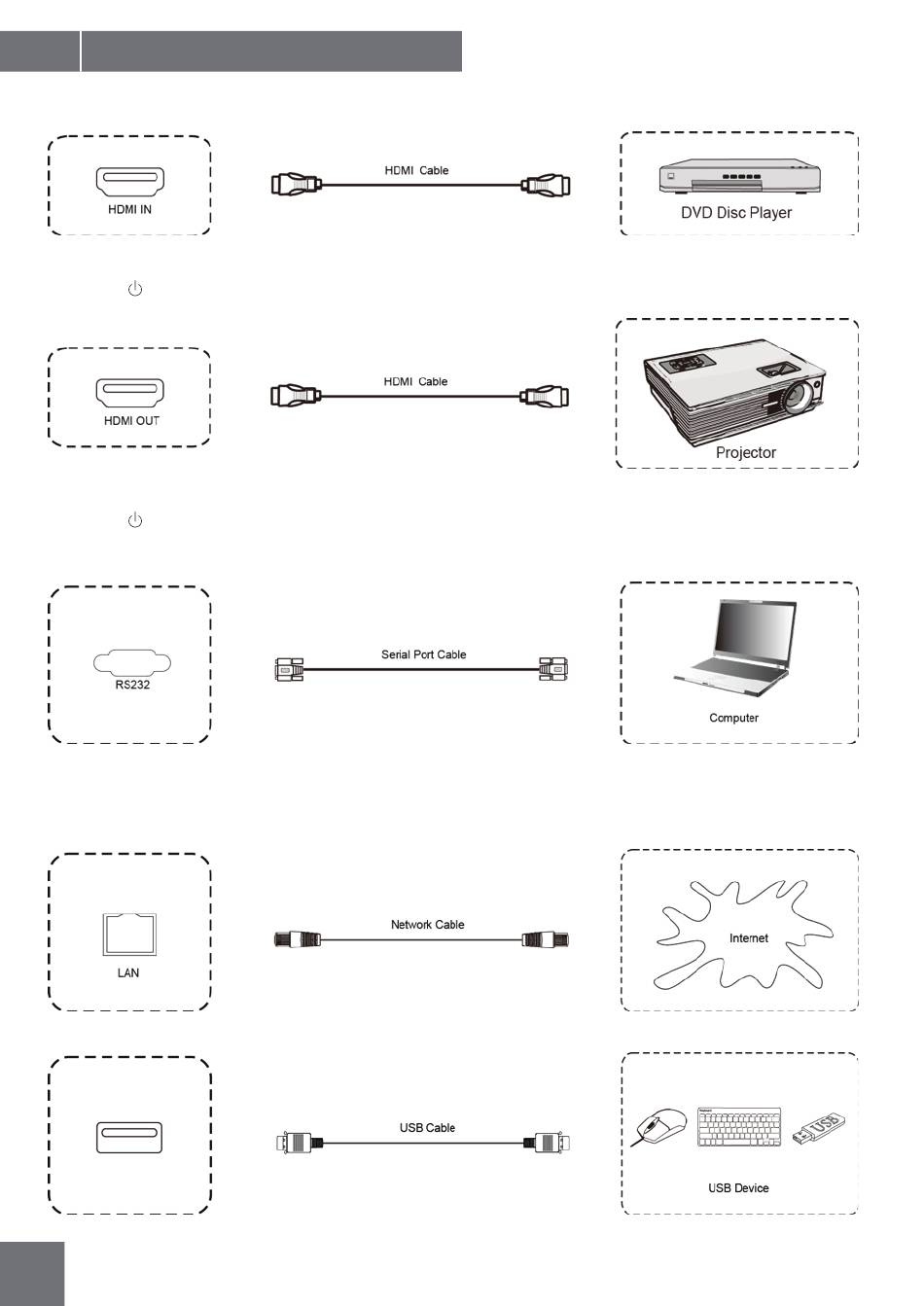 HDMI IN

HDMI Cable

DVD Disc Player

HDMI OUT

HDMI Cable

Projector

RS232

Serial Port Cable

Computer

LAN

Network Cable

Internet

USB Cable

USB

USB Device